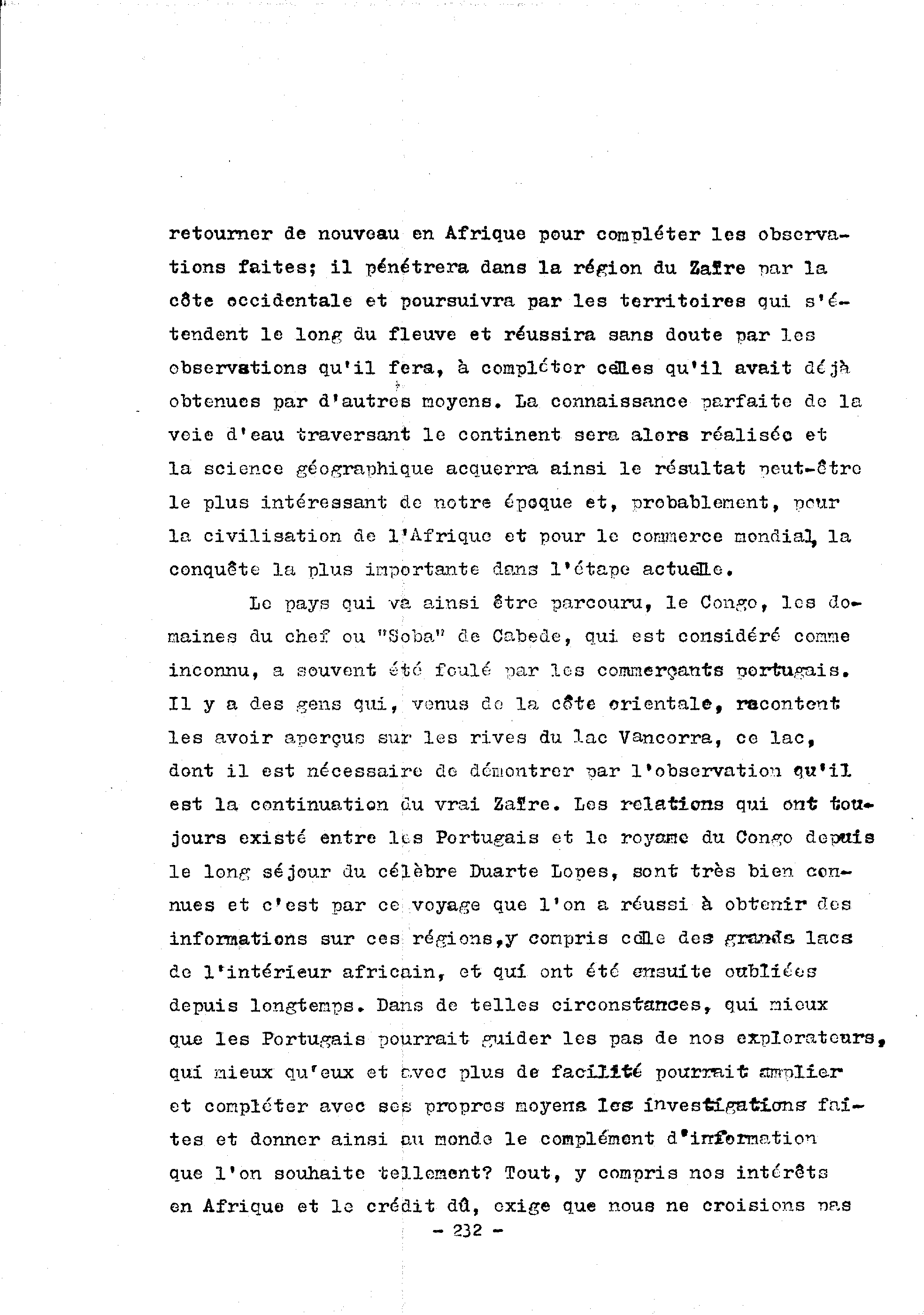 retourner de nouveau en Afrique pour compléter les observations faites; il pénétrera dans la région du Zaïre par la côte occidentale et poursuivra par les territoires qui s'étendent le long du fleuve et réussira sans doute par les observations qu'il fera, à compléter celles qu'il avait déjà obtenues par d'autres moyens. La connaissance parfaite de la voie d'eau traversant le continent sera alors réalisée et la science géographique acquerra ainsi le résultat peut-être le plus intéressant de notre époque et, probablement, pour la civilisation de l'Afrique et pour le commerce mondial, la conquête la plus importante dans l'étape actuelle.

Le pays qui va ainsi être parcouru, le Congo, les domaines du chef ou "Soba" de Cabede, qui est considéré comme inconnu, a souvent été foulé par les commerçants portugais. Il y a des gens qui, venus de la côte orientale, racontent les avoir aperçus sur les rives du lac Vancorra, ce lac, dont il est nécessaire de démontrer par l'observation qu'il est la continuation du vrai Zaïre. Les relations qui ont toujours existé entre les Portugais et le royame du Congo depuis le long séjour du célèbre Duarte Lopes, sont très bien connues et c'est par ce voyage que l'on a réussi à obtenir des informations sur ces régions,y compris celle des grands lacs de l'intérieur africain, et qui ont été ensuite oubliées depuis longtemps. Dans de telles circonstances, qui mieux que les Portugais pourrait guider les pas de nos explorateurs, qui mieux qu'eux et avec plus de facilité pourrait amplier et compléter avec ses propres moyens les investigations faites et donner ainsi au monde le complément d'information que l'on souhaite tellement? Tout, y compris nos intérêts en Afrique et le crédit dû, exige que nous ne croisions pas

- 232 -